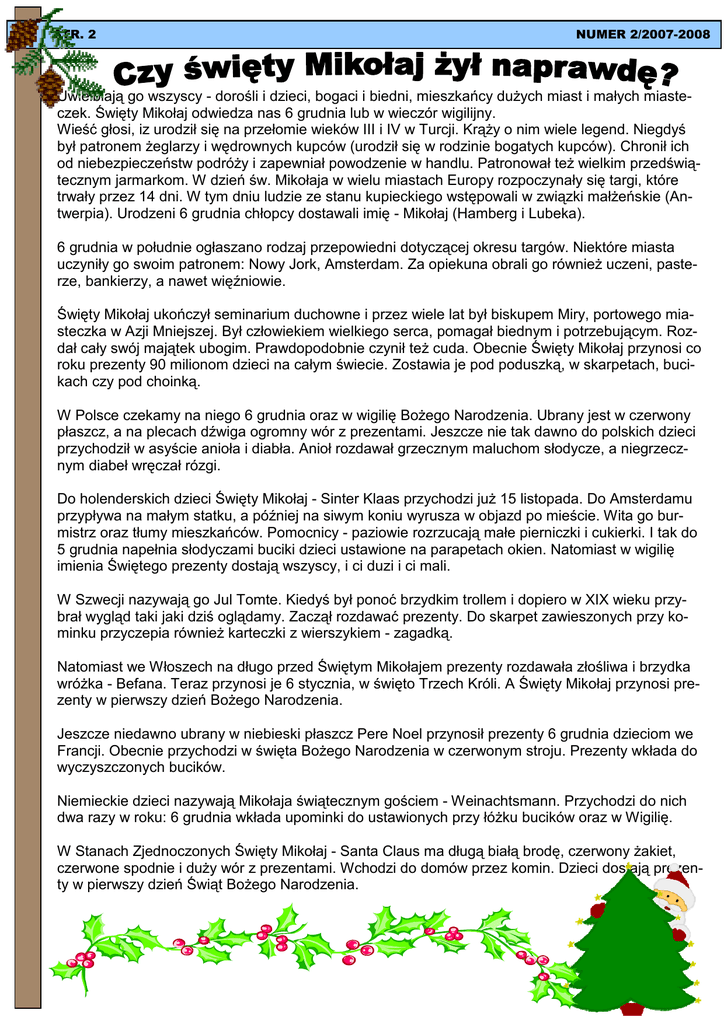 STR. 2

NUMER 2/2007-2008

Czy święty Mikołaj żył naprawdę?

Uwielbiają go wszyscy - dorośli i dzieci, bogaci i biedni, mieszkańcy dużych miast i małych miasteczek. Święty Mikołaj odwiedza nas 6 grudnia lub w wieczór wigilijny.
Wieść głosi, iz urodził się na przełomie wieków III i IV w Turcji. Krąży o nim wiele legend. Niegdyś był patronem żeglarzy i wędrownych kupców (urodził się w rodzinie bogatych kupców). Chronił ich od niebezpieczeństw podróży i zapewniał powodzenie w handlu. Patronował też wielkim przedświątecznym jarmarkom. W dzień św. Mikołaja w wielu miastach Europy rozpoczynały się targi, które trwały przez 14 dni. W tym dniu ludzie ze stanu kupieckiego wstępowali w związki małżeńskie (Antwerpia). Urodzeni 6 grudnia chłopcy dostawali imię - Mikołaj (Hamberg i Lubeka).

6 grudnia w południe ogłaszano rodzaj przepowiedni dotyczącej okresu targów. Niektóre miasta uczyniły go swoim patronem: Nowy Jork, Amsterdam. Za opiekuna obrali go również uczeni, pasterze, bankierzy, a nawet więźniowie.

Święty Mikołaj ukończył seminarium duchowne i przez wiele lat był biskupem Miry, portowego miasteczka w Azji Mniejszej. Był człowiekiem wielkiego serca, pomagał biednym i potrzebującym. Rozdał cały swój majątek ubogim. Prawdopodobnie czynił też cuda. Obecnie Święty Mikołaj przynosi co roku prezenty 90 milionom dzieci na całym świecie. Zostawia je pod poduszką, w skarpetach, bucikach czy pod choinką.

W Polsce czekamy na niego 6 grudnia oraz w wigilię Bożego Narodzenia. Ubrany jest w czerwony płaszcz, a na plecach dźwiga ogromny wór z prezentami. Jeszcze nie tak dawno do polskich dzieci przychodził w asyście anioła i diabła. Anioł rozdawał grzecznym maluchom słodycze, a niegrzecznym diabeł wręczał rózgi.

Do holenderskich dzieci Święty Mikołaj - Sinter Klaas przychodzi już 15 listopada. Do Amsterdamu przypływa na małym statku, a później na siwym koniu wyrusza w objazd po mieście. Wita go burmistrz oraz tłumy mieszkańców. Pomocnicy - paziowie rozrzucają małe pierniczki i cukierki. I tak do 5 grudnia napełnia słodyczami buciki dzieci ustawione na parapetach okien. Natomiast w wigilię imienia Świętego prezenty dostają wszyscy, i ci duzi i ci mali.

W Szwecji nazywają go Jul Tomte. Kiedyś był ponoć brzydkim trollem i dopiero w XIX wieku przybrał wygląd taki jaki dziś oglądamy. Zaczął rozdawać prezenty. Do skarpet zawieszonych przy kominku przyczepia również karteczki z wierszykiem - zagadką.

Natomiast we Włoszech na długo przed Świętym Mikołajem prezenty rozdawała złośliwa i brzydka wróżka - Befana. Teraz przynosi je 6 stycznia, w święto Trzech Króli. A Święty Mikołaj przynosi prezenty w pierwszy dzień Bożego Narodzenia.

Jeszcze niedawno ubrany w niebieski płaszcz Pere Noel przynosił prezenty 6 grudnia dzieciom we Francji. Obecnie przychodzi w święta Bożego Narodzenia w czerwonym stroju. Prezenty wkłada do wyczyszczonych bucików.

Niemieckie dzieci nazywają Mikołaja świątecznym gościem - Weinachtsmann. Przychodzi do nich dwa razy w roku: 6 grudnia wkłada upominki do ustawionych przy łóżku bucików oraz w Wigilię.

W Stanach Zjednoczonych Święty Mikołaj - Santa Claus ma długą białą brodę, czerwony żakiet, czerwone spodnie i duży wór z prezentami. Wchodzi do domów przez komin. Dzieci dostają prezenty w pierwszy dzień Świąt Bożego Narodzenia.